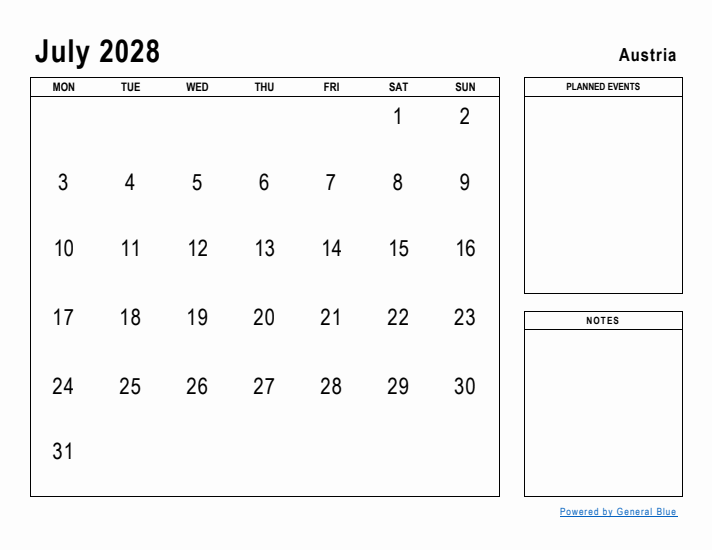 July 2028

Austria

| MON | TUE | WED | THU | FRI | SAT | SUN |
|---|---|---|---|---|---|---|
| | | | | | 1 | 2 |
| 3 | 4 | 5 | 6 | 7 | 8 | 9 |
| 10 | 11 | 12 | 13 | 14 | 15 | 16 |
| 17 | 18 | 19 | 20 | 21 | 22 | 23 |
| 24 | 25 | 26 | 27 | 28 | 29 | 30 |
| 31 | | | | | | |

PLANNED EVENTS

NOTES

Powered by General Blue